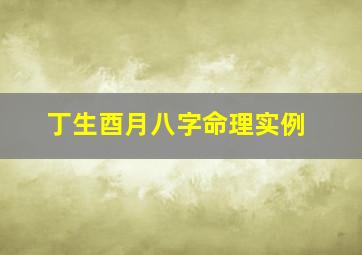 丁生酉月八字命理实例